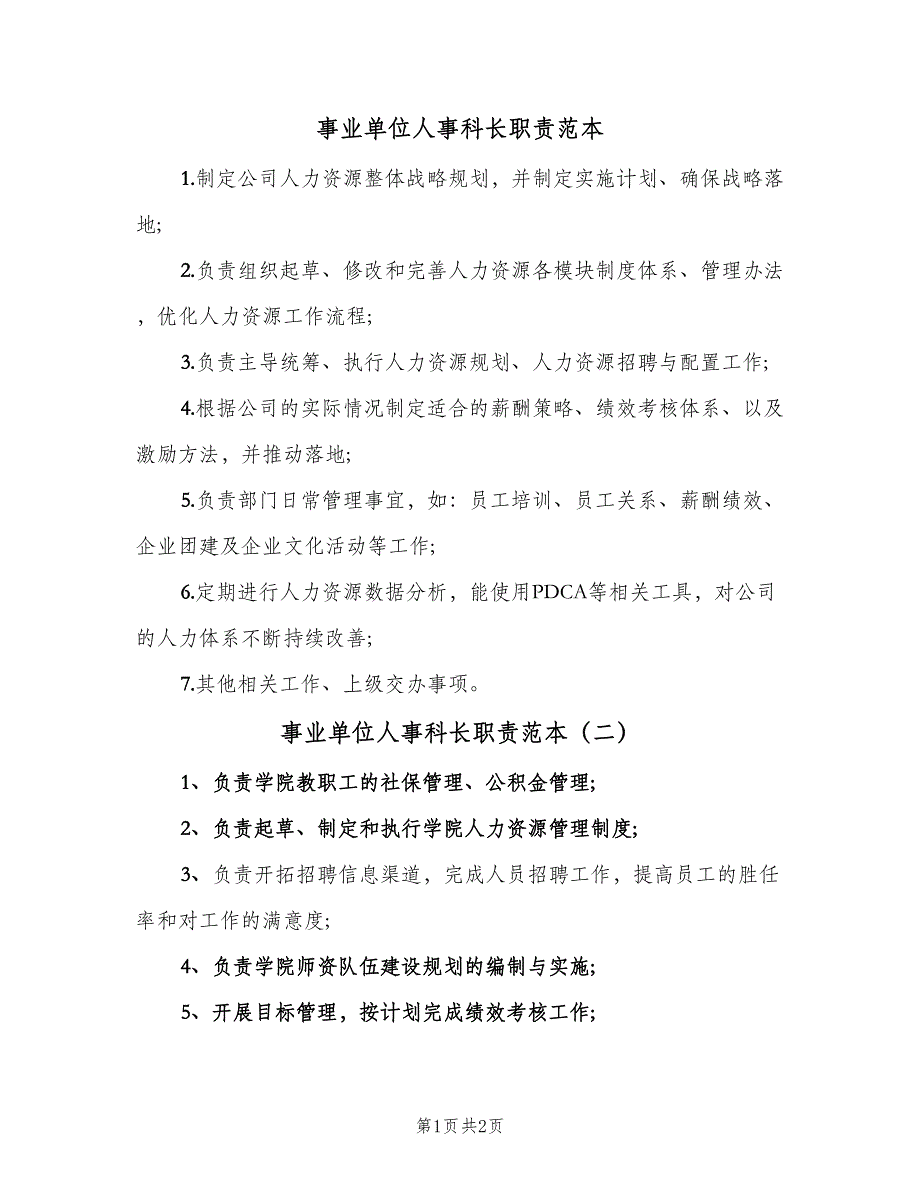 事业单位人事科长职责范本

1.制定公司人力资源整体战略规划，并制定实施计划、确保战略落地;

2.负责组织起草、修改和完善人力资源各模块制度体系、管理办法，优化人力资源工作流程;

3.负责主导统筹、执行人力资源规划、人力资源招聘与配置工作;

4.根据公司的实际情况制定适合的薪酬策略、绩效考核体系、以及激励方法，并推动落地;

5.负责部门日常管理事宜，如：员工培训、员工关系、薪酬绩效、企业团建及企业文化活动等工作;

6.定期进行人力资源数据分析，能使用PDCA等相关工具，对公司的人力体系不断持续改善;

7.其他相关工作、上级交办事项。

事业单位人事科长职责范本（二）

1、负责学院教职工的社保管理、公积金管理;

2、负责起草、制定和执行学院人力资源管理制度;

3、负责开拓招聘信息渠道，完成人员招聘工作，提高员工的胜任率和对工作的满意度;

4、负责学院师资队伍建设规划的编制与实施;

5、开展目标管理，按计划完成绩效考核工作;

第1页 共2页